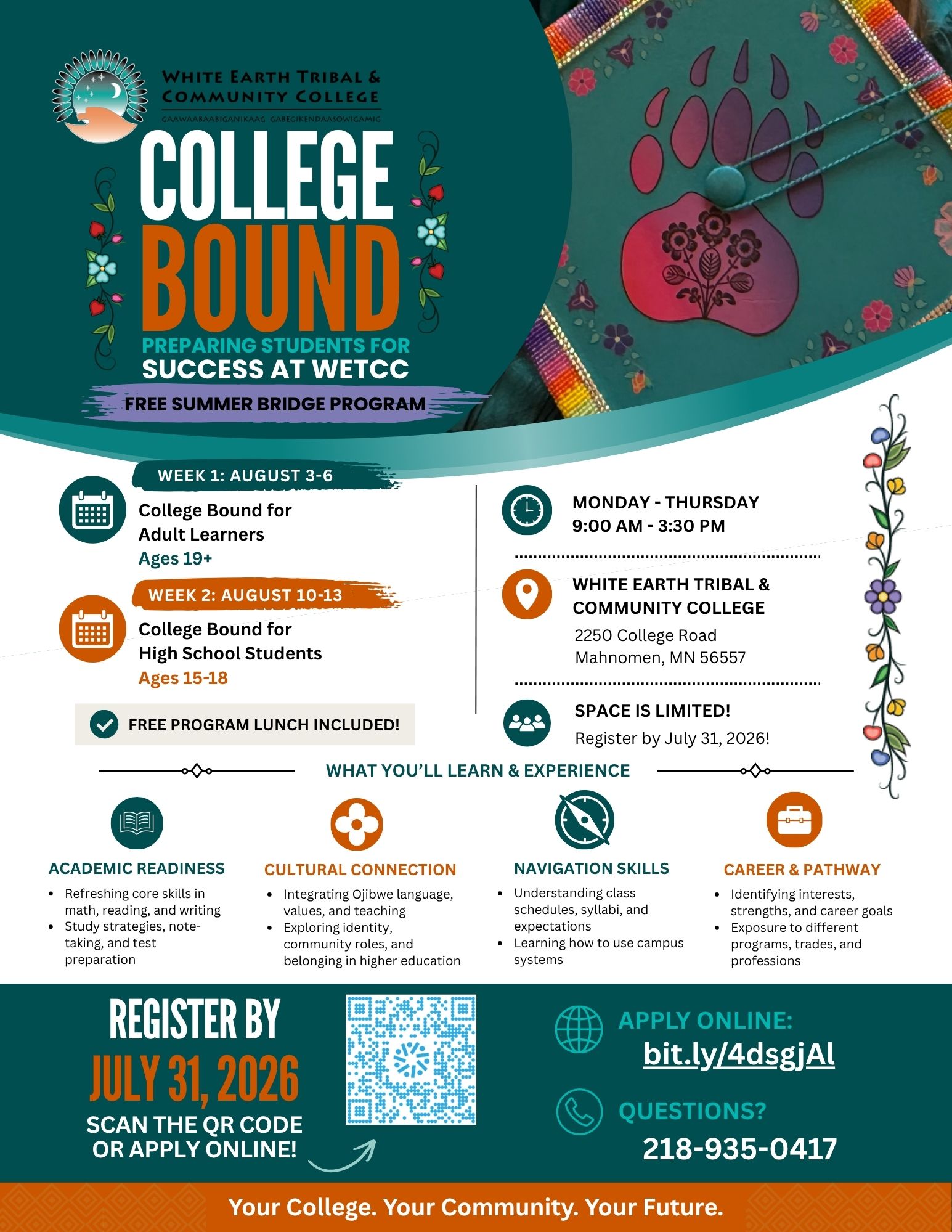 WHITE EARTH TRIBAL & COMMUNITY COLLEGE
GAAWAABAABIGANIKAAG GABEGIKENDAASOWIGAMIG

COLLEGE BOUND

PREPARING STUDENTS FOR SUCCESS AT WETCC

FREE SUMMER BRIDGE PROGRAM

WEEK 1: AUGUST 3-6
College Bound for Adult Learners
Ages 19+

WEEK 2: AUGUST 10-13
College Bound for High School Students
Ages 15-18

FREE PROGRAM LUNCH INCLUDED!

MONDAY - THURSDAY
9:00 AM - 3:30 PM

WHITE EARTH TRIBAL & COMMUNITY COLLEGE
2250 College Road
Mahnomen, MN 56557

SPACE IS LIMITED!
Register by July 31, 2026!

WHAT YOU'LL LEARN & EXPERIENCE

ACADEMIC READINESS
- Refreshing core skills in math, reading, and writing
- Study strategies, note-taking, and test preparation

CULTURAL CONNECTION
- Integrating Ojibwe language, values, and teaching
- Exploring identity, community roles, and belonging in higher education

NAVIGATION SKILLS
- Understanding class schedules, syllabi, and expectations
- Learning how to use campus systems

CAREER & PATHWAY
- Identifying interests, strengths, and career goals
- Exposure to different programs, trades, and professions

REGISTER BY
JULY 31, 2026
SCAN THE QR CODE OR APPLY ONLINE!

APPLY ONLINE:
bit.ly/4dsgjAl

QUESTIONS?
218-935-0417

Your College. Your Community. Your Future.